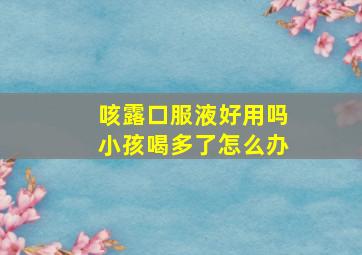 咳露口服液好用吗
小孩喝多了怎么办